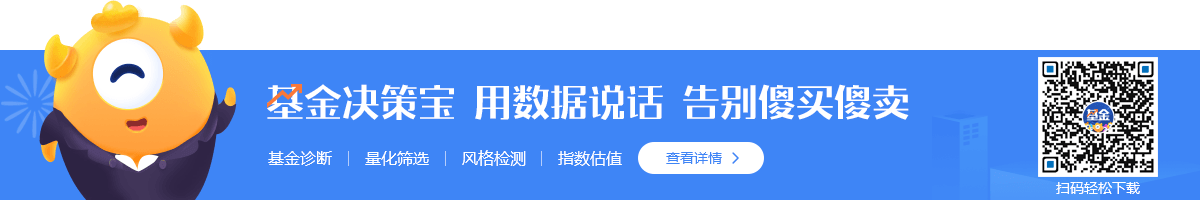 基金决策宝 用数据说话 告别傻买傻卖

基金诊断 | 量化筛选 | 风格检测 | 指数估值

查看详情 >

基金

扫码轻松下载